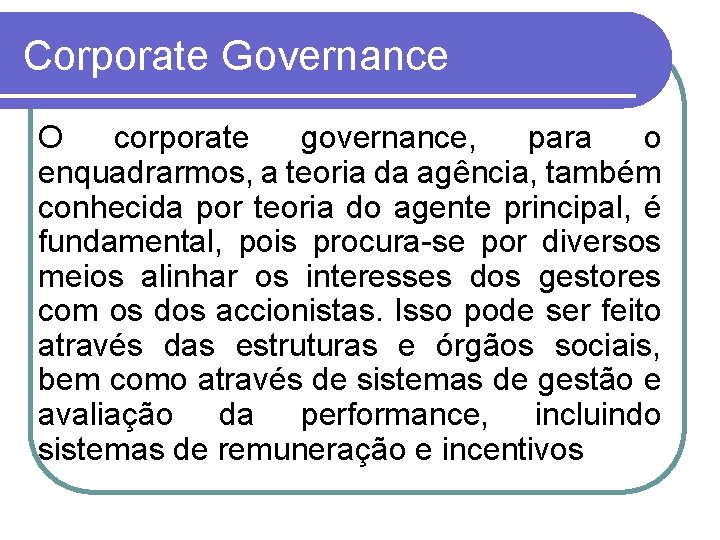 Corporate Governance

O corporate governance, para o enquadrarmos, a teoria da agência, também conhecida por teoria do agente principal, é fundamental, pois procura-se por diversos meios alinhar os interesses dos gestores com os dos accionistas. Isso pode ser feito através das estruturas e órgãos sociais, bem como através de sistemas de gestão e avaliação da performance, incluindo sistemas de remuneração e incentivos